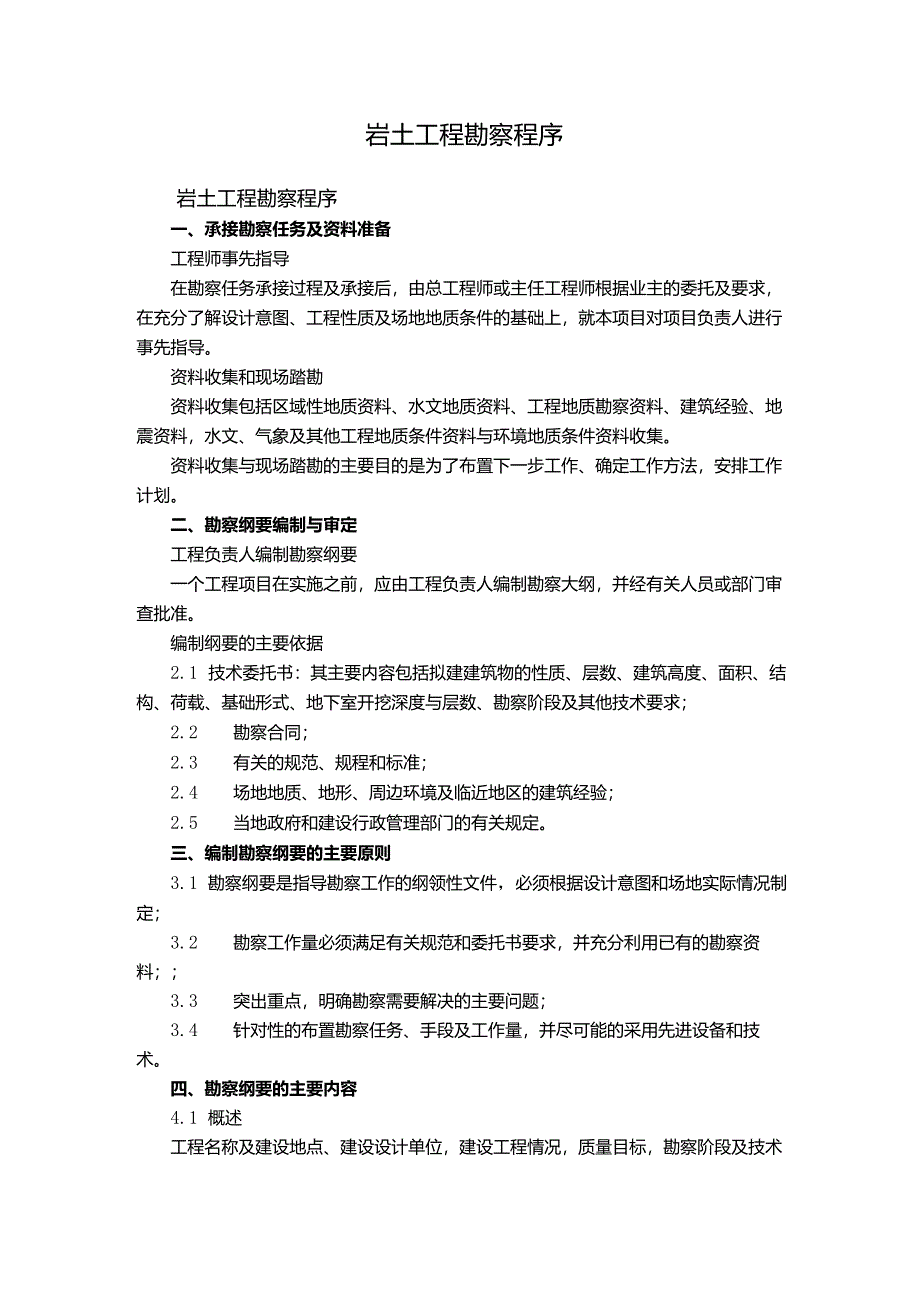 岩土工程勘察程序

岩土工程勘察程序

一、承接勘察任务及资料准备

工程师事先指导

在勘察任务承接过程及承接后，由总工程师或主任工程师根据业主的委托及要求，在充分了解设计意图、工程性质及场地地质条件的基础上，就本项目对项目负责人进行事先指导。

资料收集和现场踏勘

资料收集包括区域性地质资料、水文地质资料、工程地质勘察资料、建筑经验、地震资料，水文、气象及其他工程地质条件资料与环境地质条件资料收集。

资料收集与现场踏勘的主要目的是为了布置下一步工作、确定工作方法，安排工作计划。

二、勘察纲要编制与审定

工程负责人编制勘察纲要

一个工程项目在实施之前，应由工程负责人编制勘察大纲，并经有关人员或部门审查批准。

编制纲要的主要依据

2.1 技术委托书：其主要内容包括拟建建筑物的性质、层数、建筑高度、面积、结构、荷载、基础形式、地下室开挖深度与层数、勘察阶段及其他技术要求；

2.2 勘察合同；

2.3 有关的规范、规程和标准；

2.4 场地地质、地形、周边环境及临近地区的建筑经验；

2.5 当地政府和建设行政管理部门的有关规定。

三、编制勘察纲要的主要原则

3.1 勘察纲要是指导勘察工作的纲领性文件，必须根据设计意图和场地实际情况制定；

3.2 勘察工作量必须满足有关规范和委托书要求，并充分利用已有的勘察资料；；

3.3 突出重点，明确勘察需要解决的主要问题；

3.4 针对性的布置勘察任务、手段及工作量，并尽可能的采用先进设备和技术。

四、勘察纲要的主要内容

4.1 概述

工程名称及建设地点、建设设计单位，建设工程情况，质量目标，勘察阶段及技术